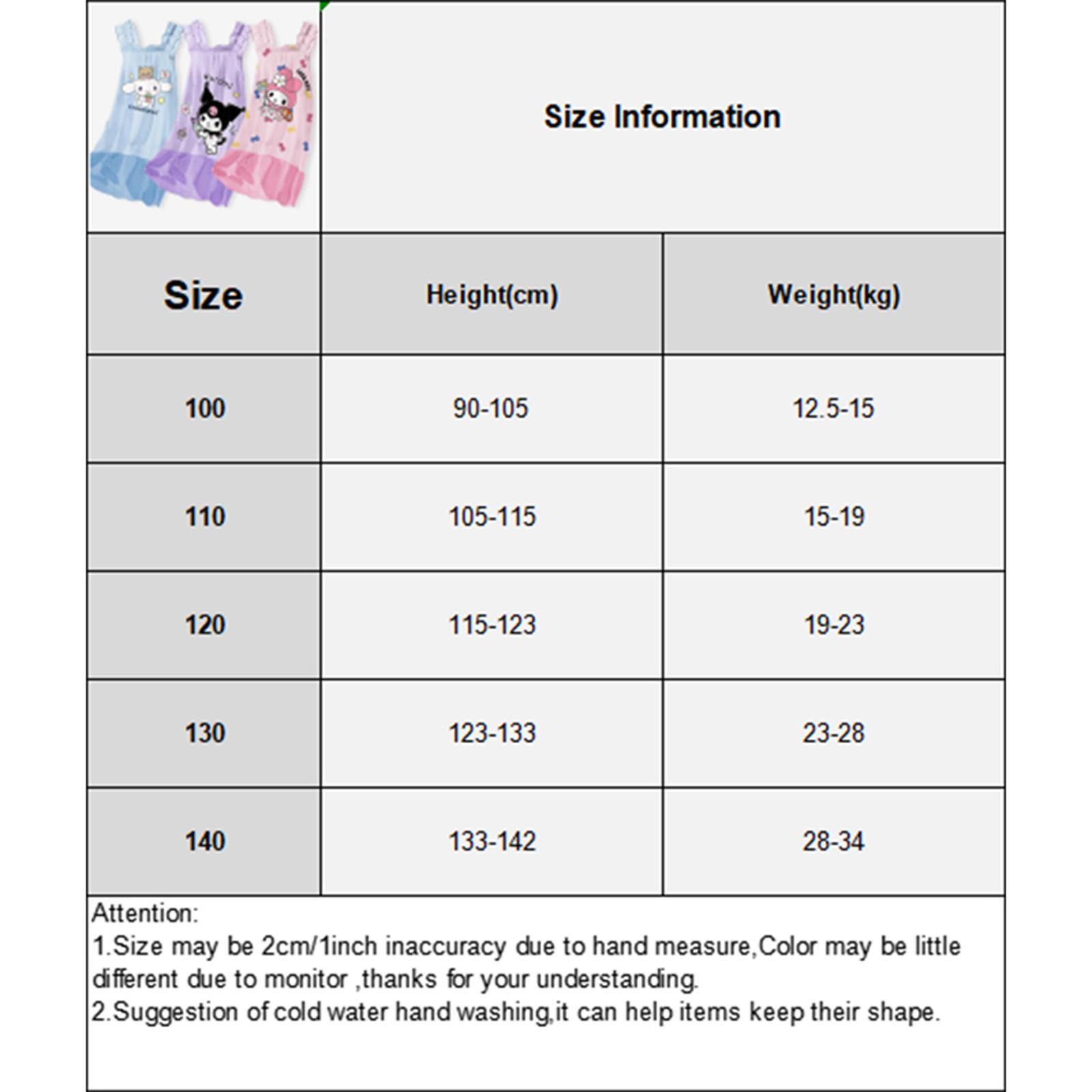 Size Information

| Size | Height(cm) | Weight(kg) |
|---|---|---|
| 100 | 90-105 | 12.5-15 |
| 110 | 105-115 | 15-19 |
| 120 | 115-123 | 19-23 |
| 130 | 123-133 | 23-28 |
| 140 | 133-142 | 28-34 |

Attention:
1.Size may be 2cm/1inch inaccuracy due to hand measure,Color may be little different due to monitor ,thanks for your understanding.
2.Suggestion of cold water hand washing,it can help items keep their shape.